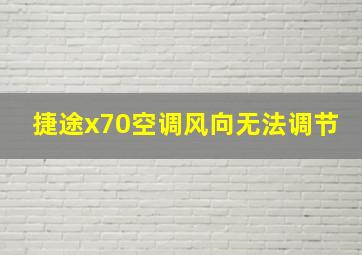 捷途x70空调风向无法调节